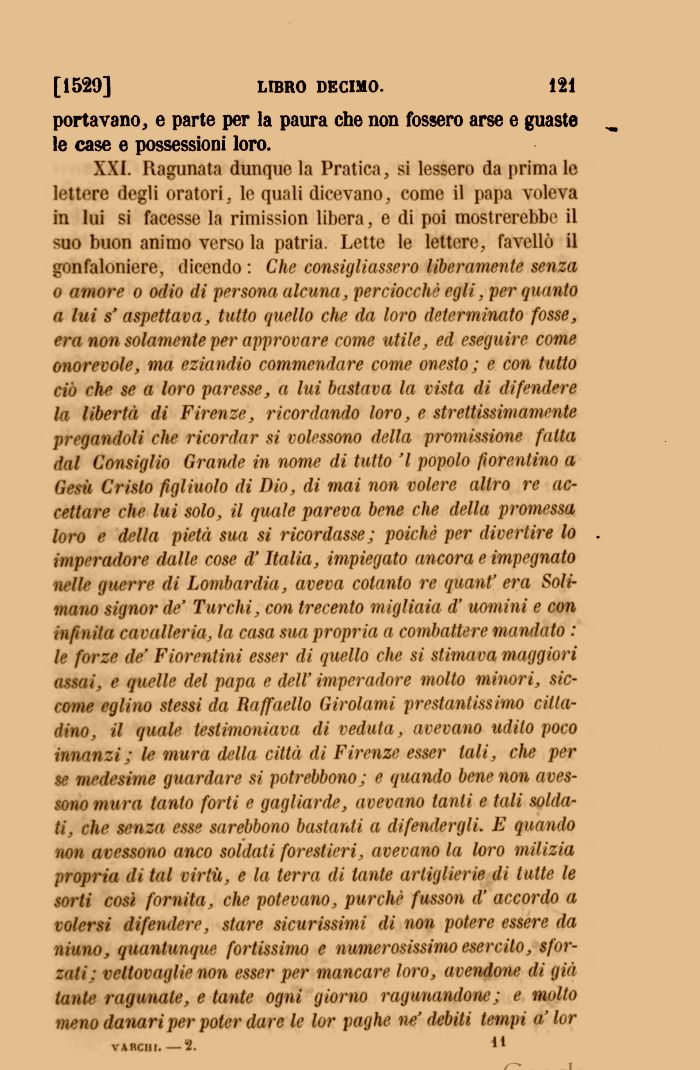 [1529] LIBRO DECIMO. 121

portavano, e parte per la paura che non fossero arse e guaste le case e possessioni loro.

XXI. Ragunata dunque la Pratica, si lessero da prima le lettere degli oratori, le quali dicevano, come il papa voleva in lui si facesse la rimission libera, e di poi mostrerebbe il suo buon animo verso la patria. Lette le lettere, favellò il gonfaloniere, dicendo: Che consigliassero liberamente senza o amore o odio di persona alcuna, perciocchè egli, per quanto a lui s' aspettava, tutto quello che da loro determinato fosse, era non solamente per approvare come utile, ed eseguire come onorevole, ma eziandio commendare come onesto; e con tutto ciò che se a loro paresse, a lui bastava la vista di difendere la libertà di Firenze, ricordando loro, e strettissimamente pregandoli che ricordar si volessono della promissione fatta dal Consiglio Grande in nome di tutto 'l popolo fiorentino a Gesù Cristo figliuolo di Dio, di mai non volere altro re accettare che lui solo, il quale pareva bene che della promessa loro e della pietà sua si ricordasse; poichè per divertire lo imperadore dalle cose d' Italia, impiegato ancora e impegnato nelle guerre di Lombardia, aveva cotanto re quant' era Solimano signor de' Turchi, con trecento migliaia d' uomini e con infinita cavalleria, la casa sua propria a combattere mandato: le forze de' Fiorentini esser di quello che si stimava maggiori assai, e quelle del papa e dell' imperadore molto minori, siccome eglino stessi da Raffaello Girolami prestantissimo cittadino, il quale testimoniava di veduta, avevano udito poco innanzi; le mura della città di Firenze esser tali, che per se medesime guardare si potrebbono; e quando bene non avessono mura tanto forti e gagliarde, avevano tanti e tali soldati, che senza esse sarebbono bastanti a difendergli. E quando non avessono anco soldati forestieri, avevano la loro milizia propria di tal virtù, e la terra di tante artiglierie di tutte le sorti così fornita, che potevano, purchè fusson d' accordo a volersi difendere, stare sicurissimi di non potere essere da niuno, quantunque fortissimo e numerosissimo esercito, sforzati; vettovaglie non esser per mancare loro, avendone di già tante ragunate, e tante ogni giorno ragunandone; e molto meno danari per poter dare le lor paghe ne' debiti tempi a' lor

VARCHI. — 2. 11